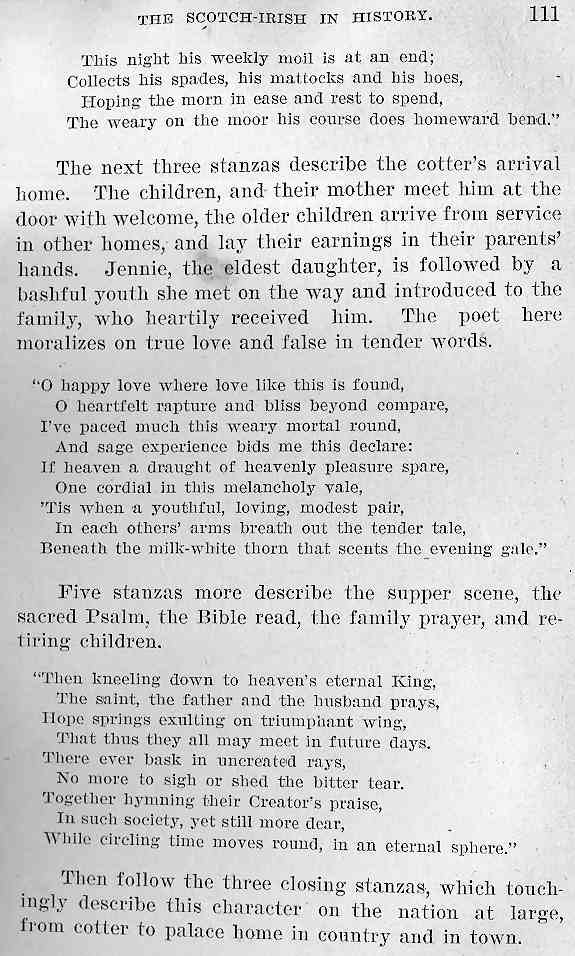 THE SCOTCH-IRISH IN HISTORY. 111

This night his weekly moil is at an end;
Collects his spades, his mattocks and his hoes,
Hoping the morn in ease and rest to spend,
The weary on the moor his course does homeward bend."

The next three stanzas describe the cotter's arrival home. The children, and their mother meet him at the door with welcome, the older children arrive from service in other homes, and lay their earnings in their parents' hands. Jennie, the eldest daughter, is followed by a bashful youth she met on the way and introduced to the family, who heartily received him. The poet here moralizes on true love and false in tender words.

"O happy love where love like this is found,
O heartfelt rapture and bliss beyond compare,
I've paced much this weary mortal round,
And sage experience bids me this declare:
If heaven a draught of heavenly pleasure spare,
One cordial in this melancholy vale,
'Tis when a youthful, loving, modest pair,
In each others' arms breath out the tender tale,
Beneath the milk-white thorn that scents the evening gale."

Five stanzas more describe the supper scene, the sacred Psalm, the Bible read, the family prayer, and retiring children.

"Then kneeling down to heaven's eternal King,
The saint, the father and the husband prays,
Hope springs exulting on triumphant wing,
That thus they all may meet in future days.
There ever bask in uncreated rays,
No more to sigh or shed the bitter tear.
Together hymning their Creator's praise,
In such society, yet still more dear,
While circling time moves round, in an eternal sphere."

Then follow the three closing stanzas, which touchingly describe this character on the nation at large, from cotter to palace home in country and in town.